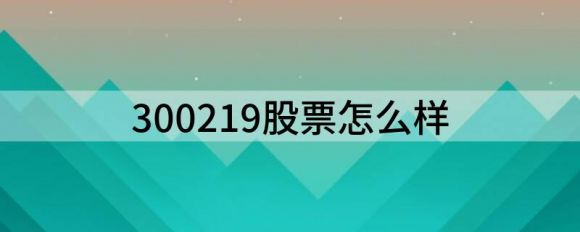 300219股票怎么样